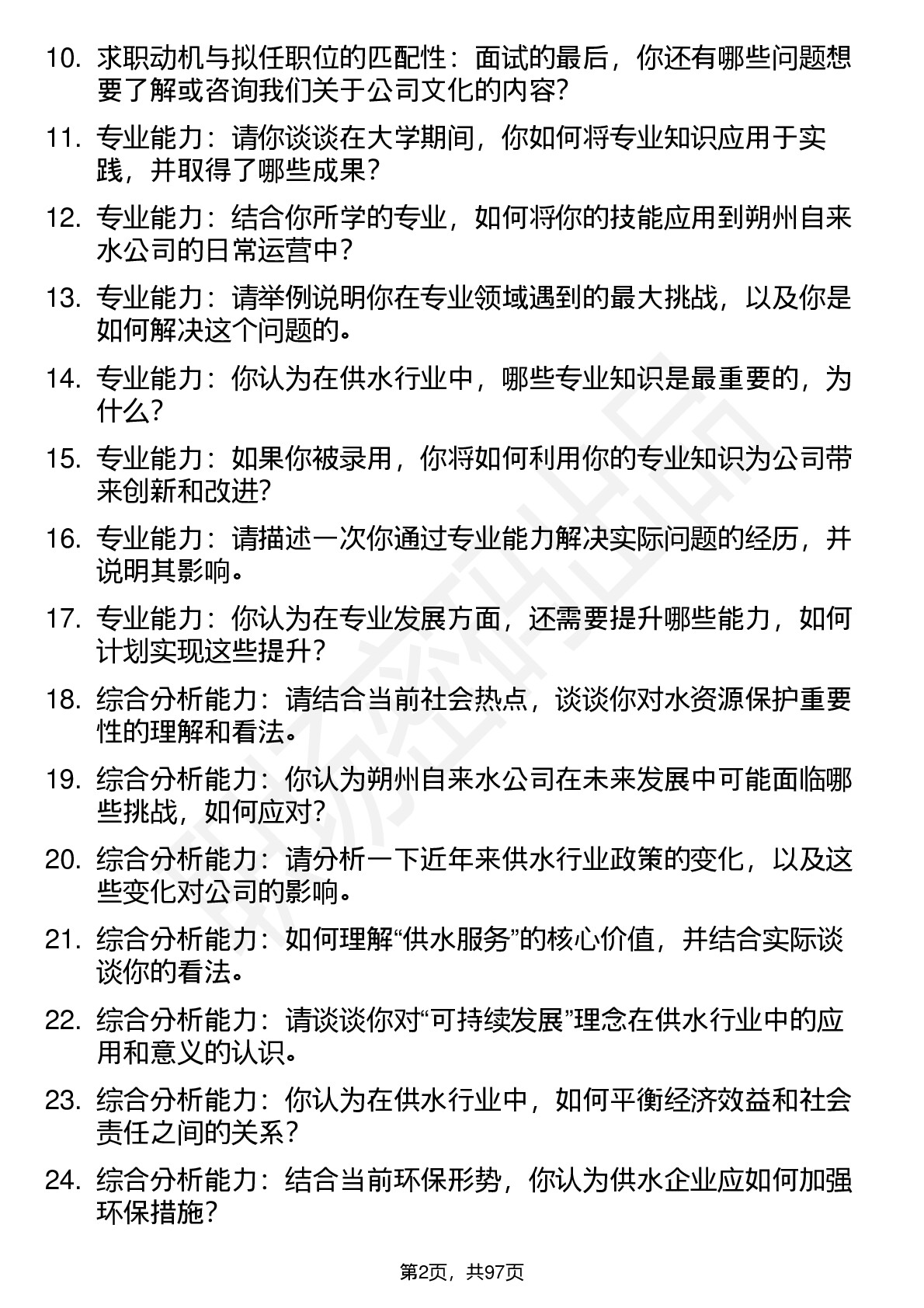 10. 求职动机与拟任职位的匹配性：面试的最后，你还有哪些问题想要了解或咨询我们关于公司文化的内容?

11. 专业能力：请你谈谈在大学期间，你如何将专业知识应用于实践，并取得了哪些成果?

12. 专业能力：结合你所学的专业，如何将你的技能应用到朔州自来水公司的日常运营中?

13. 专业能力：请举例说明你在专业领域遇到的最大挑战，以及你是如何解决这个问题的。

14. 专业能力：你认为在供水行业中，哪些专业知识是最重要的，为什么?

15. 专业能力：如果你被录用，你将如何利用你的专业知识为公司带来创新和改进?

16. 专业能力：请描述一次你通过专业能力解决实际问题的经历，并说明其影响。

17. 专业能力：你认为在专业发展方面，还需要提升哪些能力，如何计划实现这些提升?

18. 综合分析能力：请结合当前社会热点，谈谈你对水资源保护重要性的理解和看法。

19. 综合分析能力：你认为朔州自来水公司在未来发展中可能面临哪些挑战，如何应对?

20. 综合分析能力：请分析一下近年来供水行业政策的变化，以及这些变化对公司的影响。

21. 综合分析能力：如何理解“供水服务”的核心价值，并结合实际谈谈你的看法。

22. 综合分析能力：请谈谈你对“可持续发展”理念在供水行业中的应用和意义的认识。

23. 综合分析能力：你认为在供水行业中，如何平衡经济效益和社会责任之间的关系?

24. 综合分析能力：结合当前环保形势，你认为供水企业应如何加强环保措施?

第2页，共97页